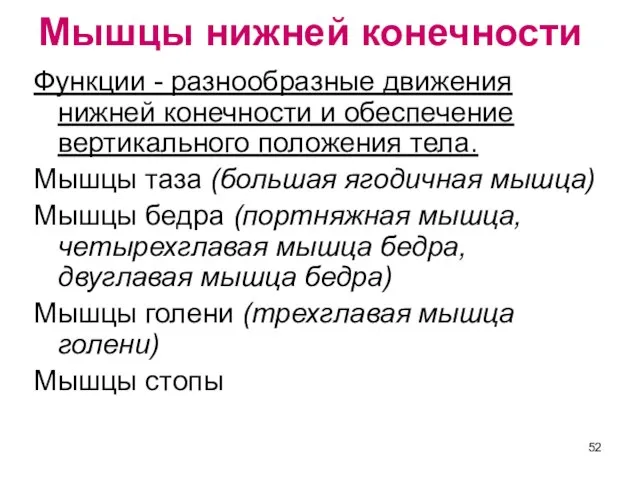 Мышцы нижней конечности

Функции - разнообразные движения нижней конечности и обеспечение вертикального положения тела.

Мышцы таза (большая ягодичная мышца)

Мышцы бедра (портняжная мышца, четырехглавая мышца бедра, двуглавая мышца бедра)

Мышцы голени (трехглавая мышца голени)

Мышцы стопы

52